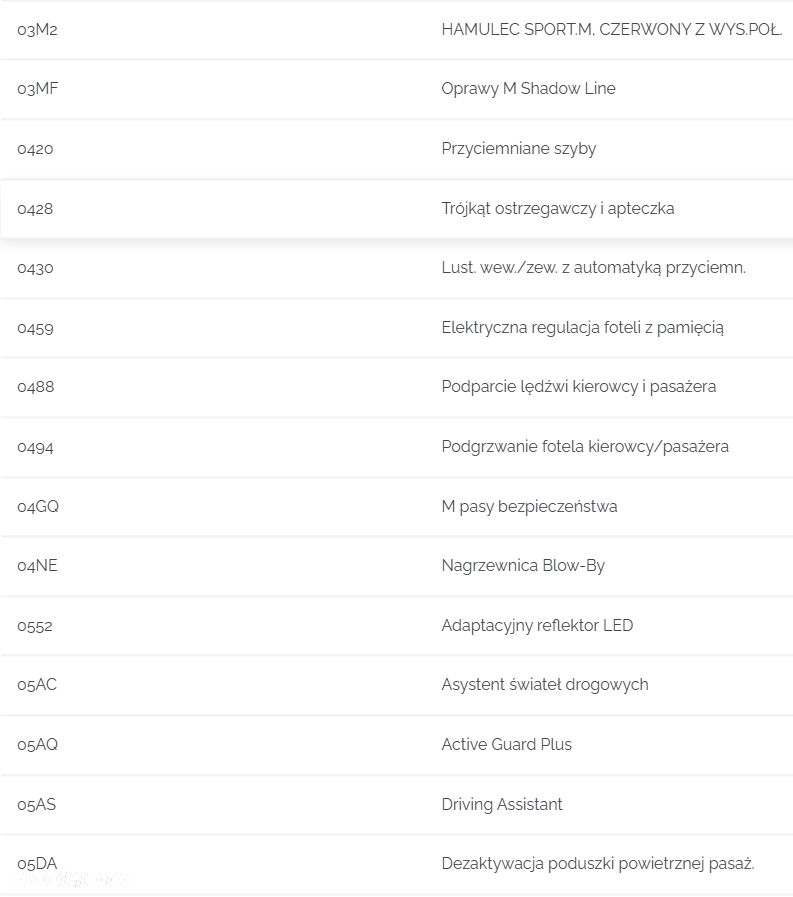 | | |
|---|---|
| 03M2 | HAMULEC SPORT.M, CZERWONY Z WYS.POŁ. |
| 03MF | Oprawy M Shadow Line |
| 0420 | Przyciemniane szyby |
| 0428 | Trójkąt ostrzegawczy i apteczka |
| 0430 | Lust. wew./zew. z automatyką przyciemn. |
| 0459 | Elektryczna regulacja foteli z pamięcią |
| 0488 | Podparcie lędźwi kierowcy i pasażera |
| 0494 | Podgrzwanie fotela kierowcy/pasażera |
| 04GQ | M pasy bezpieczeństwa |
| 04NE | Nagrzewnica Blow-By |
| 0552 | Adaptacyjny reflektor LED |
| 05AC | Asystent świateł drogowych |
| 05AQ | Active Guard Plus |
| 05AS | Driving Assistant |
| 05DA | Dezaktywacja poduszki powietrznej pasaż. |